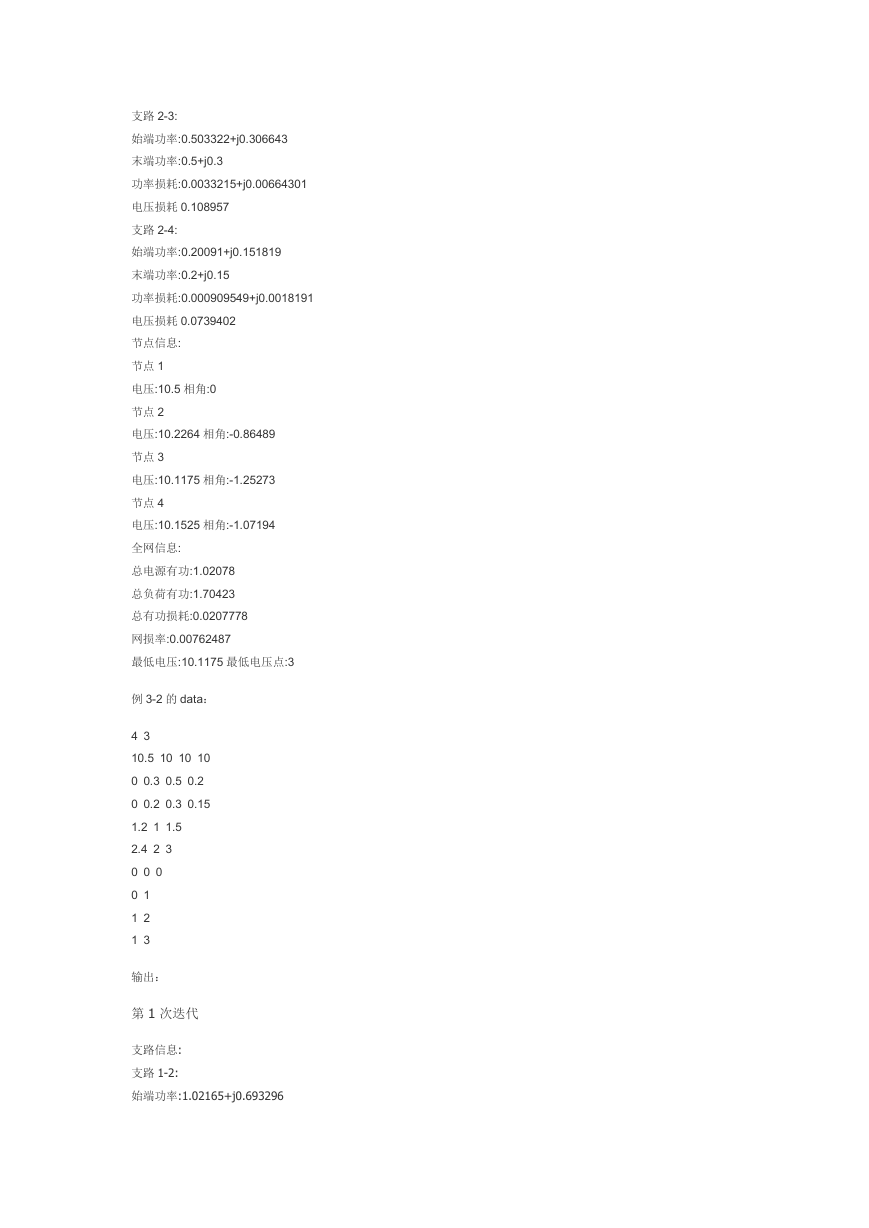 支路 2-3:
始端功率:0.503322+j0.306643
末端功率:0.5+j0.3
功率损耗:0.0033215+j0.00664301
电压损耗 0.108957
支路 2-4:
始端功率:0.20091+j0.151819
末端功率:0.2+j0.15
功率损耗:0.000909549+j0.0018191
电压损耗 0.0739402
节点信息:
节点 1
电压:10.5 相角:0
节点 2
电压:10.2264 相角:-0.86489
节点 3
电压:10.1175 相角:-1.25273
节点 4
电压:10.1525 相角:-1.07194
全网信息:
总电源有功:1.02078
总负荷有功:1.70423
总有功损耗:0.0207778
网损率:0.00762487
最低电压:10.1175 最低电压点:3

例 3-2 的 data：

4 3
10.5 10 10 10
0 0.3 0.5 0.2
0 0.2 0.3 0.15
1.2 1 1.5
2.4 2 3
0 0 0
0 1
1 2
1 3

输出：

第 1 次迭代

支路信息:
支路 1-2:
始端功率:1.02165+j0.693296